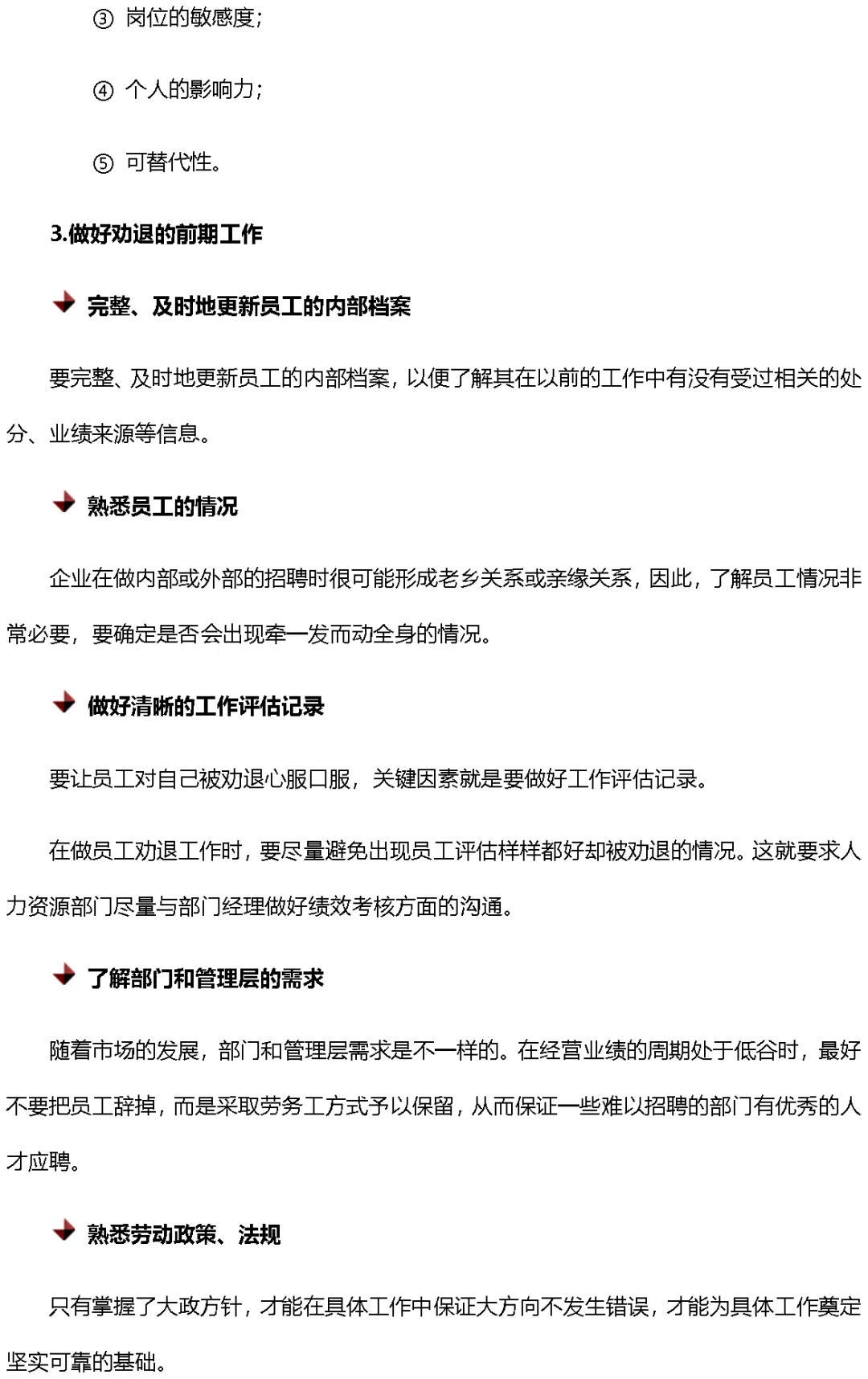 ③ 岗位的敏感度；

④ 个人的影响力；

⑤ 可替代性。

3.做好劝退的前期工作

完整、及时地更新员工的内部档案

要完整、及时地更新员工的内部档案，以便了解其在以前的工作中有没有受过相关的处分、业绩来源等信息。

熟悉员工的情况

企业在做内部或外部的招聘时很可能形成老乡关系或亲缘关系，因此，了解员工情况非常必要，要确定是否会出现牵一发而动全身的情况。

做好清晰的工作评估记录

要让员工对自己被劝退心服口服，关键因素就是要做好工作评估记录。

在做员工劝退工作时，要尽量避免出现员工评估样样都好却被劝退的情况。这就要求人力资源部门尽量与部门经理做好绩效考核方面的沟通。

了解部门和管理层的需求

随着市场的发展，部门和管理层需求是不一样的。在经营业绩的周期处于低谷时，最好不要把员工辞掉，而是采取劳务工方式予以保留，从而保证一些难以招聘的部门有优秀的人才应聘。

熟悉劳动政策、法规

只有掌握了大政方针，才能在具体工作中保证大方向不发生错误，才能为具体工作奠定坚实可靠的基础。